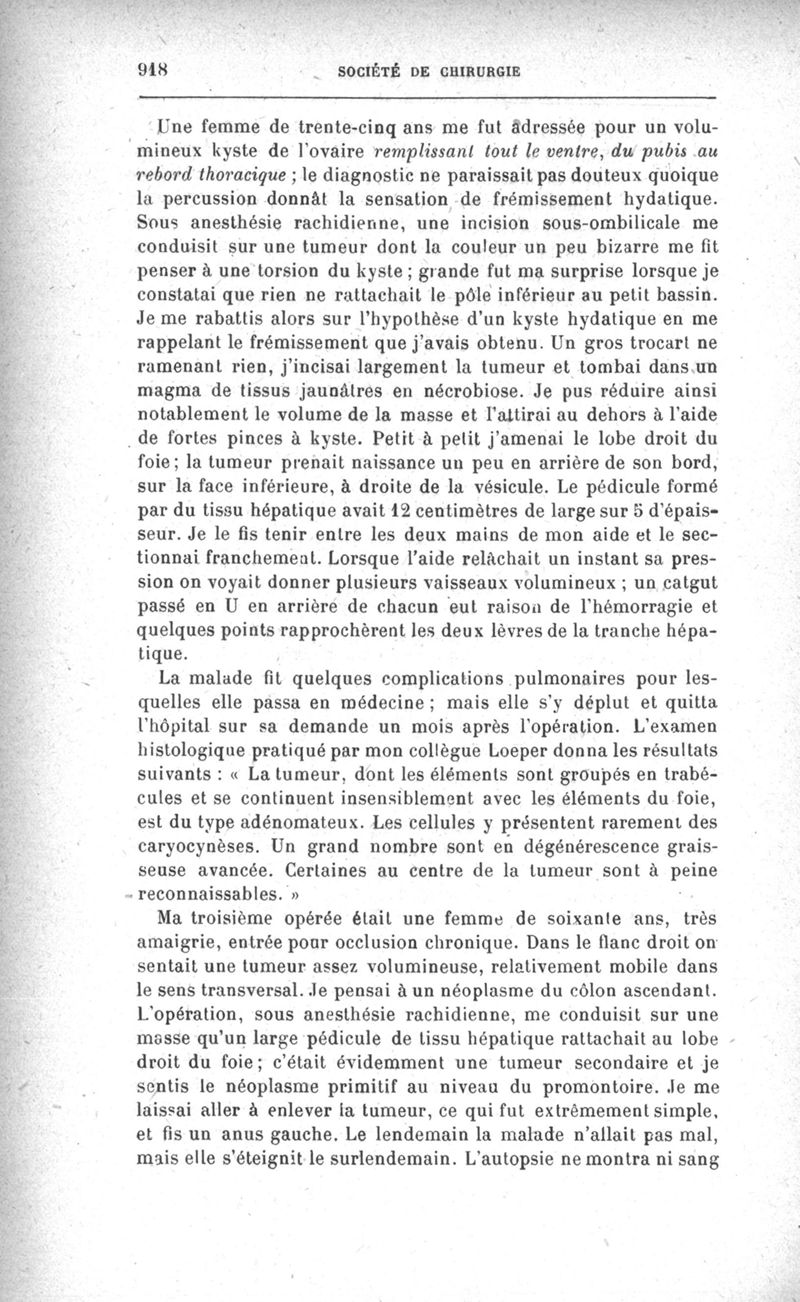 918 SOCIÉTÉ DE CHIRURGIE

Une femme de trente-cinq ans me fut adressée pour un volumineux kyste de l'ovaire remplissant tout le ventre, du pubis au rebord thoracique ; le diagnostic ne paraissait pas douteux quoique la percussion donnât la sensation de frémissement hydatique. Sous anesthésie rachidienne, une incision sous-ombilicale me conduisit sur une tumeur dont la couleur un peu bizarre me fit penser à une torsion du kyste ; grande fut ma surprise lorsque je constatai que rien ne rattachait le pôle inférieur au petit bassin. Je me rabattis alors sur l'hypothèse d'un kyste hydatique en me rappelant le frémissement que j'avais obtenu. Un gros trocart ne ramenant rien, j'incisai largement la tumeur et tombai dans un magma de tissus jaunâtres en nécrobiose. Je pus réduire ainsi notablement le volume de la masse et l'attirai au dehors à l'aide de fortes pinces à kyste. Petit à petit j'amenai le lobe droit du foie ; la tumeur prenait naissance un peu en arrière de son bord, sur la face inférieure, à droite de la vésicule. Le pédicule formé par du tissu hépatique avait 12 centimètres de large sur 5 d'épaisseur. Je le fis tenir entre les deux mains de mon aide et le sectionnai franchement. Lorsque l'aide relâchait un instant sa pression on voyait donner plusieurs vaisseaux volumineux ; un catgut passé en U en arrière de chacun eut raison de l'hémorragie et quelques points rapprochèrent les deux lèvres de la tranche hépatique.

La malade fit quelques complications pulmonaires pour lesquelles elle passa en médecine ; mais elle s'y déplut et quitta l'hôpital sur sa demande un mois après l'opération. L'examen histologique pratiqué par mon collègue Loeper donna les résultats suivants : « La tumeur, dont les éléments sont groupés en trabécules et se continuent insensiblement avec les éléments du foie, est du type adénomateux. Les cellules y présentent rarement des caryocynèses. Un grand nombre sont en dégénérescence graisseuse avancée. Certaines au centre de la tumeur sont à peine reconnaissables. »

Ma troisième opérée était une femme de soixante ans, très amaigrie, entrée pour occlusion chronique. Dans le flanc droit on sentait une tumeur assez volumineuse, relativement mobile dans le sens transversal. Je pensai à un néoplasme du côlon ascendant. L'opération, sous anesthésie rachidienne, me conduisit sur une masse qu'un large pédicule de tissu hépatique rattachait au lobe droit du foie ; c'était évidemment une tumeur secondaire et je sentis le néoplasme primitif au niveau du promontoire. Je me laissai aller à enlever la tumeur, ce qui fut extrêmement simple, et fis un anus gauche. Le lendemain la malade n'allait pas mal, mais elle s'éteignit le surlendemain. L'autopsie ne montra ni sang